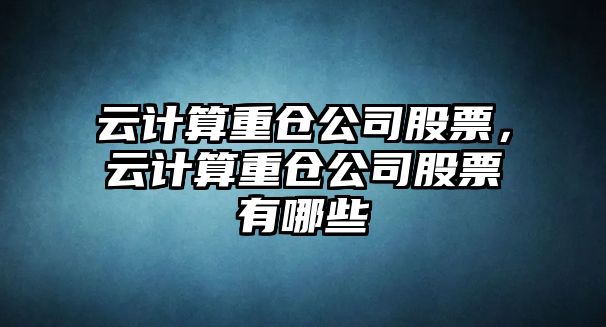 云计算重仓公司股票，云计算重仓公司股票有哪些